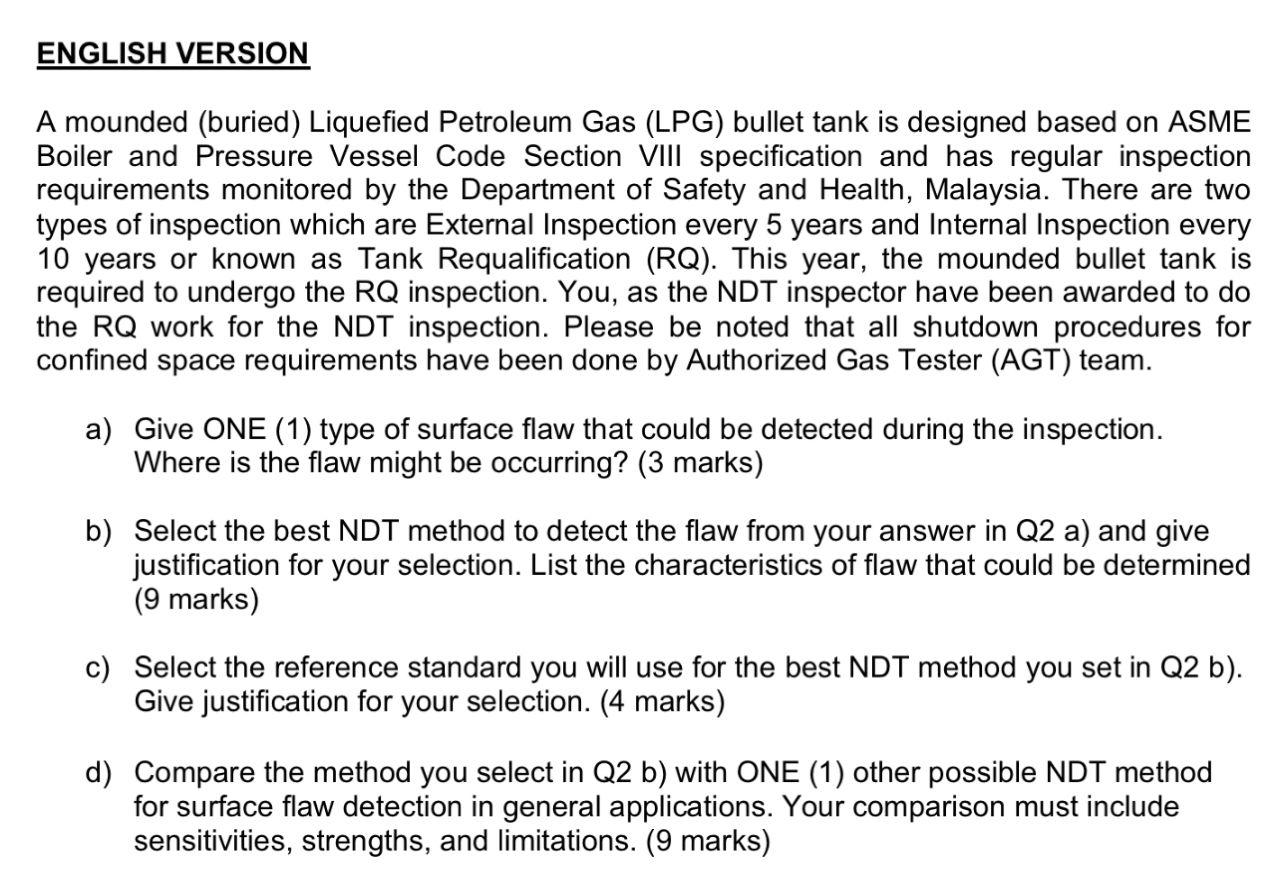 ENGLISH VERSION

A mounded (buried) Liquefied Petroleum Gas (LPG) bullet tank is designed based on ASME Boiler and Pressure Vessel Code Section VIII specification and has regular inspection requirements monitored by the Department of Safety and Health, Malaysia. There are two types of inspection which are External Inspection every 5 years and Internal Inspection every 10 years or known as Tank Requalification (RQ). This year, the mounded bullet tank is required to undergo the RQ inspection. You, as the NDT inspector have been awarded to do the RQ work for the NDT inspection. Please be noted that all shutdown procedures for confined space requirements have been done by Authorized Gas Tester (AGT) team.

a) Give ONE (1) type of surface flaw that could be detected during the inspection. Where is the flaw might be occurring? (3 marks)

b) Select the best NDT method to detect the flaw from your answer in Q2 a) and give justification for your selection. List the characteristics of flaw that could be determined (9 marks)

c) Select the reference standard you will use for the best NDT method you set in Q2 b). Give justification for your selection. (4 marks)

d) Compare the method you select in Q2 b) with ONE (1) other possible NDT method for surface flaw detection in general applications. Your comparison must include sensitivities, strengths, and limitations. (9 marks)